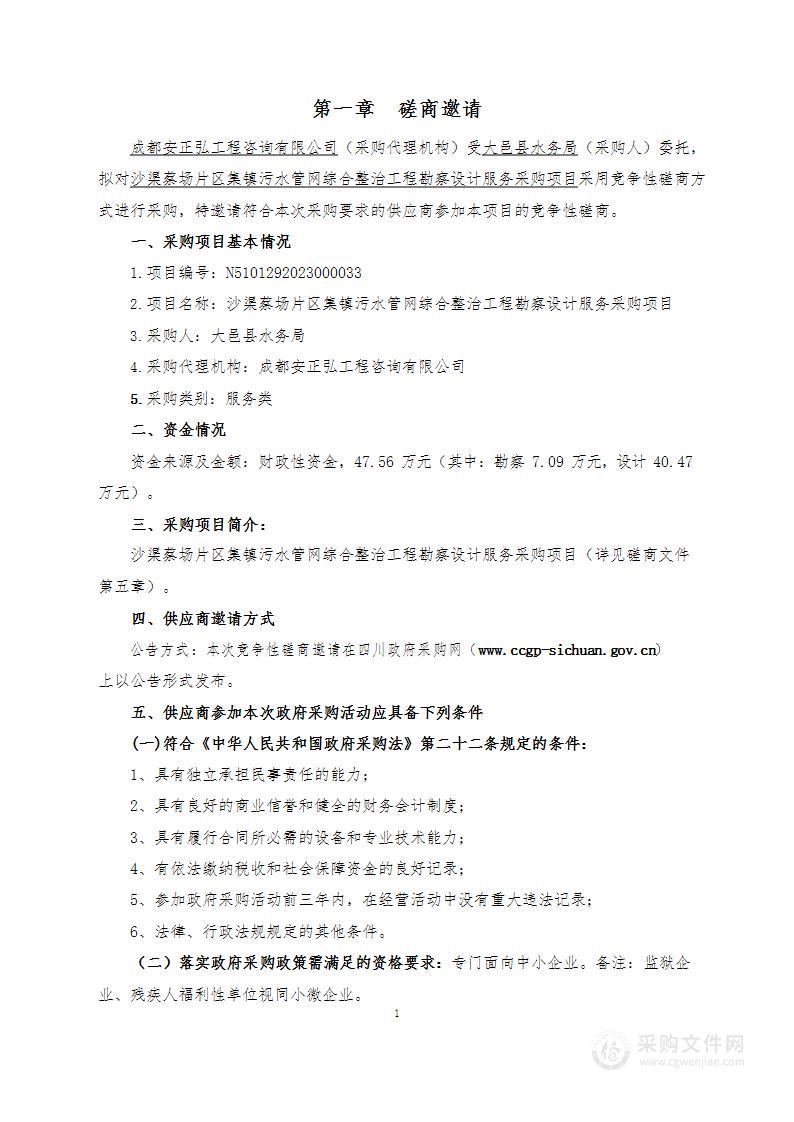 第一章　磋商邀请

成都安正弘工程咨询有限公司（采购代理机构）受大邑县水务局（采购人）委托，拟对沙渠蔡场片区集镇污水管网综合整治工程勘察设计服务采购项目采用竞争性磋商方式进行采购，特邀请符合本次采购要求的供应商参加本项目的竞争性磋商。

一、采购项目基本情况

1.项目编号：N5101292023000033

2.项目名称：沙渠蔡场片区集镇污水管网综合整治工程勘察设计服务采购项目

3.采购人：大邑县水务局

4.采购代理机构：成都安正弘工程咨询有限公司

5.采购类别：服务类

二、资金情况

资金来源及金额：财政性资金，47.56 万元（其中：勘察 7.09 万元，设计 40.47 万元）。

三、采购项目简介：

沙渠蔡场片区集镇污水管网综合整治工程勘察设计服务采购项目（详见磋商文件第五章）。

四、供应商邀请方式

公告方式：本次竞争性磋商邀请在四川政府采购网（www.ccgp-sichuan.gov.cn）上以公告形式发布。

五、供应商参加本次政府采购活动应具备下列条件

(一)符合《中华人民共和国政府采购法》第二十二条规定的条件：

1、具有独立承担民事责任的能力；

2、具有良好的商业信誉和健全的财务会计制度；

3、具有履行合同所必需的设备和专业技术能力；

4、有依法缴纳税收和社会保障资金的良好记录；

5、参加政府采购活动前三年内，在经营活动中没有重大违法记录；

6、法律、行政法规规定的其他条件。

（二）落实政府采购政策需满足的资格要求：专门面向中小企业。备注：监狱企业、残疾人福利性单位视同小微企业。

1

采购文件网
www.cgwenjian.com